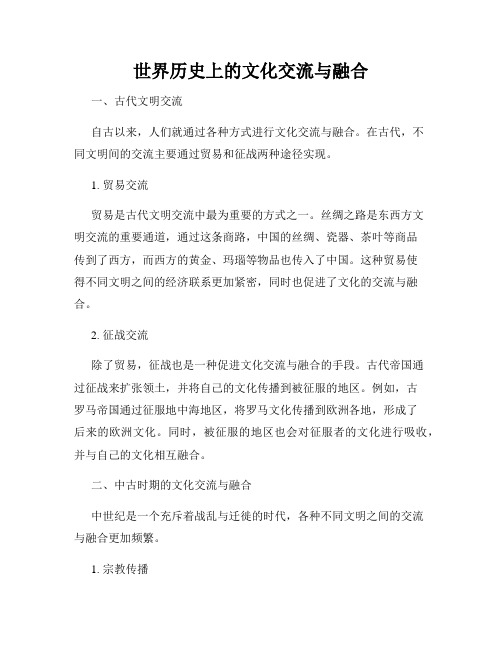 世界历史上的文化交流与融合

一、古代文明交流

自古以来，人们就通过各种方式进行文化交流与融合。在古代，不同文明间的交流主要通过贸易和征战两种途径实现。

1. 贸易交流

贸易是古代文明交流中最为重要的方式之一。丝绸之路是东西方文明交流的重要通道，通过这条商路，中国的丝绸、瓷器、茶叶等商品传到了西方，而西方的黄金、玛瑙等物品也传入了中国。这种贸易使得不同文明之间的经济联系更加紧密，同时也促进了文化的交流与融合。

2. 征战交流

除了贸易，征战也是一种促进文化交流与融合的手段。古代帝国通过征战来扩张领土，并将自己的文化传播到被征服的地区。例如，古罗马帝国通过征服地中海地区，将罗马文化传播到欧洲各地，形成了后来的欧洲文化。同时，被征服的地区也会对征服者的文化进行吸收，并与自己的文化相互融合。

二、中古时期的文化交流与融合

中世纪是一个充斥着战乱与迁徙的时代，各种不同文明之间的交流与融合更加频繁。

1. 宗教传播